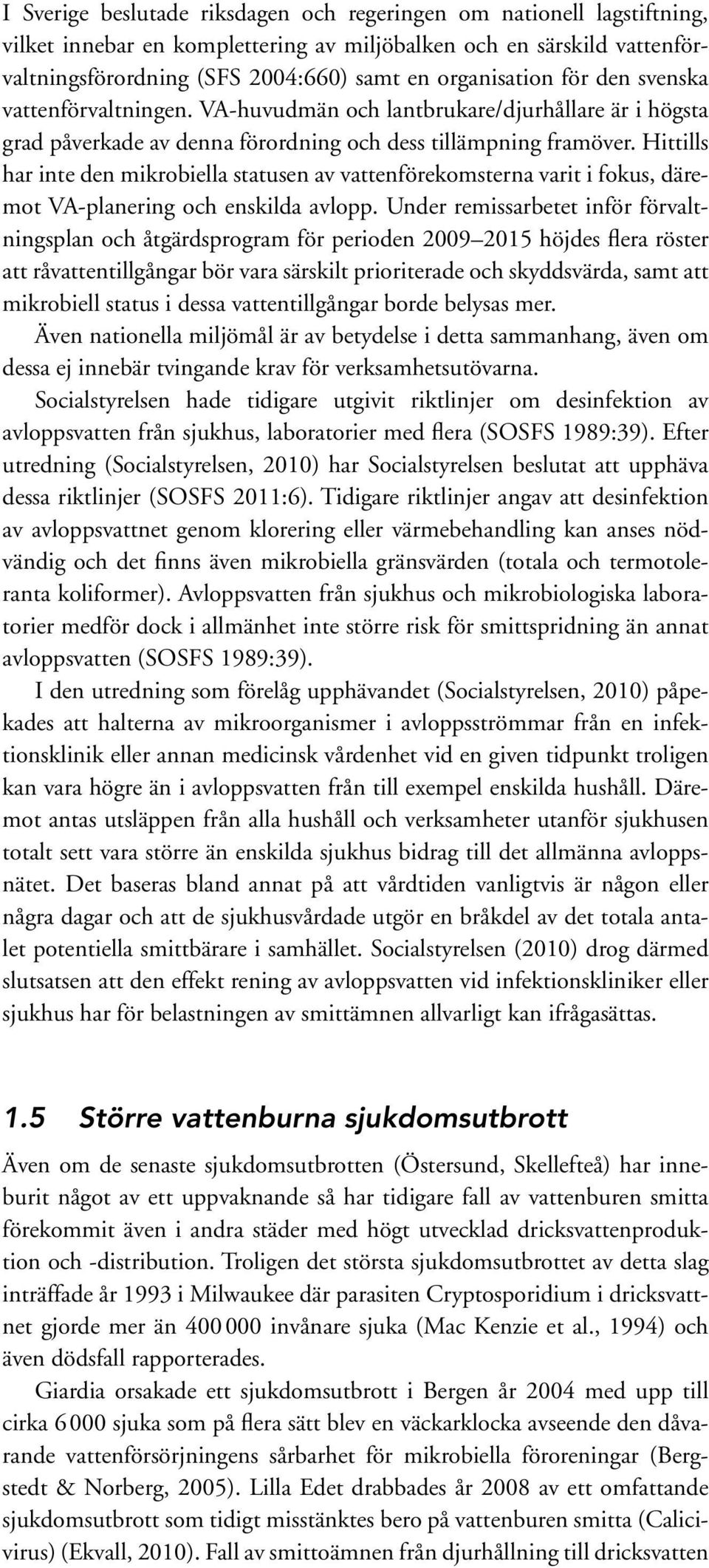 I Sverige beslutade riksdagen och regeringen om nationell lagstiftning, vilket innebar en komplettering av miljöbalken och en särskild vattenförvaltningsförordning (SFS 2004:660) samt en organisation för den svenska vattenförvaltningen. VA-huvudmän och lantbrukare/djurhållare är i högsta grad påverkade av denna förordning och dess tillämpning framöver. Hittills har inte den mikrobiella statusen av vattenförekomsterna varit i fokus, däremot VA-planering och enskilda avlopp. Under remissarbetet inför förvaltningsplan och åtgärdsprogram för perioden 2009–2015 höjdes flera röster att råvattentillgångar bör vara särskilt prioriterade och skyddsvärda, samt att mikrobiell status i dessa vattentillgångar borde belysas mer.

Även nationella miljömål är av betydelse i detta sammanhang, även om dessa ej innebär tvingande krav för verksamhetsutövarna.

Socialstyrelsen hade tidigare utgivit riktlinjer om desinfektion av avloppsvatten från sjukhus, laboratorier med flera (SOSFS 1989:39). Efter utredning (Socialstyrelsen, 2010) har Socialstyrelsen beslutat att upphäva dessa riktlinjer (SOSFS 2011:6). Tidigare riktlinjer angav att desinfektion av avloppsvattnet genom klorering eller värmebehandling kan anses nödvändig och det finns även mikrobiella gränsvärden (totala och termotoleranta koliformer). Avloppsvatten från sjukhus och mikrobiologiska laboratorier medför dock i allmänhet inte större risk för smittspridning än annat avloppsvatten (SOSFS 1989:39).

I den utredning som förelåg upphävandet (Socialstyrelsen, 2010) påpekades att halterna av mikroorganismer i avloppsströmmar från en infektionsklinik eller annan medicinsk vårdenhet vid en given tidpunkt troligen kan vara högre än i avloppsvatten från till exempel enskilda hushåll. Däremot antas utsläppen från alla hushåll och verksamheter utanför sjukhusen totalt sett vara större än enskilda sjukhus bidrag till det allmänna avloppsnätet. Det baseras bland annat på att vårdtiden vanligtvis är någon eller några dagar och att de sjukhusvårdade utgör en bråkdel av det totala antalet potentiella smittbärare i samhället. Socialstyrelsen (2010) drog därmed slutsatsen att den effekt rening av avloppsvatten vid infektionskliniker eller sjukhus har för belastningen av smittämnen allvarligt kan ifrågasättas.

1.5 Större vattenburna sjukdomsutbrott

Även om de senaste sjukdomsutbrotten (Östersund, Skellefteå) har inneburit något av ett uppvaknande så har tidigare fall av vattenburen smitta förekommit även i andra städer med högt utvecklad dricksvattenproduktion och -distribution. Troligen det största sjukdomsutbrottet av detta slag inträffade år 1993 i Milwaukee där parasiten Cryptosporidium i dricksvattnet gjorde mer än 400 000 invånare sjuka (Mac Kenzie et al., 1994) och även dödsfall rapporterades.

Giardia orsakade ett sjukdomsutbrott i Bergen år 2004 med upp till cirka 6 000 sjuka som på flera sätt blev en väckarklocka avseende den dåvarande vattenförsörjningens sårbarhet för mikrobiella föroreningar (Bergstedt & Norberg, 2005). Lilla Edet drabbades år 2008 av ett omfattande sjukdomsutbrott som tidigt misstänktes bero på vattenburen smitta (Calicivirus) (Ekvall, 2010). Fall av smittoämnen från djurhållning till dricksvatten